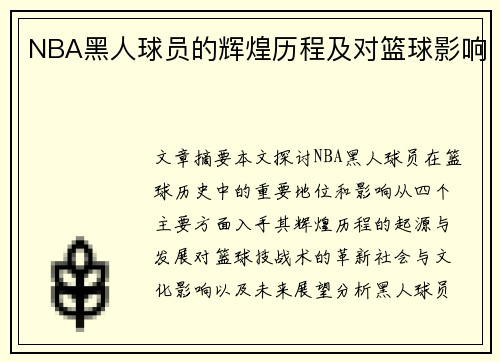 NBA黑人球员的辉煌历程及对篮球影响

文章摘要本文探讨NBA黑人球员在篮球历史中的重要地位和影响从四个主要方面入手其辉煌历程的起源与发展对篮球技战术的革新社会与文化影响以及未来展望分析黑人球员